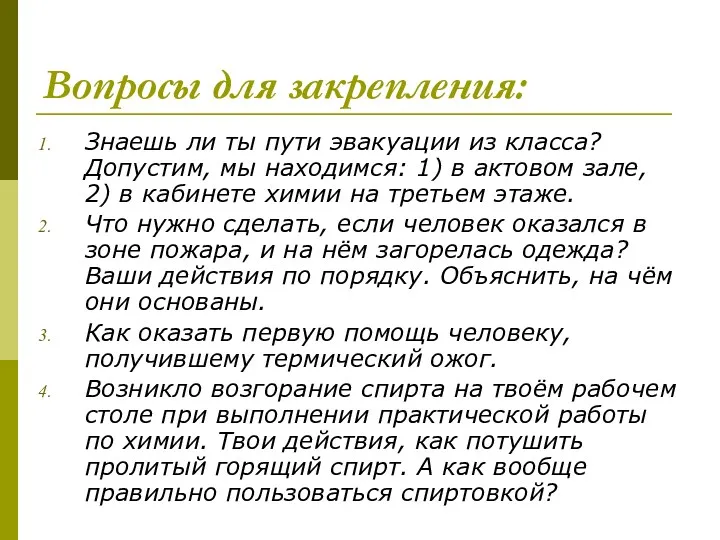 Вопросы для закрепления:

1. Знаешь ли ты пути эвакуации из класса? Допустим, мы находимся: 1) в актовом зале, 2) в кабинете химии на третьем этаже.

2. Что нужно сделать, если человек оказался в зоне пожара, и на нём загорелась одежда? Ваши действия по порядку. Объяснить, на чём они основаны.

3. Как оказать первую помощь человеку, получившему термический ожог.

4. Возникло возгорание спирта на твоём рабочем столе при выполнении практической работы по химии. Твои действия, как потушить пролитый горящий спирт. А как вообще правильно пользоваться спиртовкой?